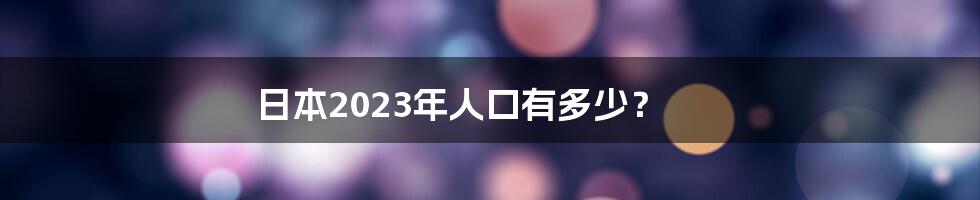 日本2023年人口有多少？